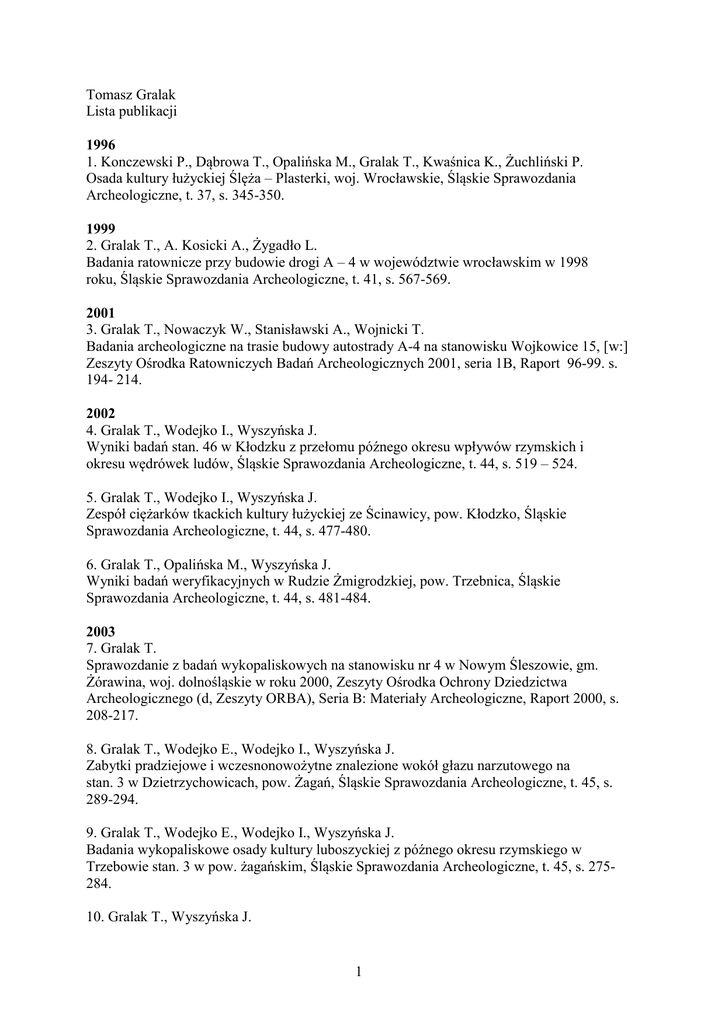 Tomasz Gralak
Lista publikacji

1996
1. Konczewski P., Dąbrowa T., Opalińska M., Gralak T., Kwaśnica K., Żuchliński P. Osada kultury łużyckiej Ślęża – Plasterki, woj. Wrocławskie, Śląskie Sprawozdania Archeologiczne, t. 37, s. 345-350.

1999
2. Gralak T., A. Kosicki A., Żygadło L.
Badania ratownicze przy budowie drogi A – 4 w województwie wrocławskim w 1998 roku, Śląskie Sprawozdania Archeologiczne, t. 41, s. 567-569.

2001
3. Gralak T., Nowaczyk W., Stanisławski A., Wojnicki T.
Badania archeologiczne na trasie budowy autostrady A-4 na stanowisku Wojkowice 15, [w:] Zeszyty Ośrodka Ratowniczych Badań Archeologicznych 2001, seria 1B, Raport 96-99. s. 194- 214.

2002
4. Gralak T., Wodejko I., Wyszyńska J.
Wyniki badań stan. 46 w Kłodzku z przełomu późnego okresu wpływów rzymskich i okresu wędrówek ludów, Śląskie Sprawozdania Archeologiczne, t. 44, s. 519 – 524.

5. Gralak T., Wodejko I., Wyszyńska J.
Zespół ciężarków tkackich kultury łużyckiej ze Ścinawicy, pow. Kłodzko, Śląskie Sprawozdania Archeologiczne, t. 44, s. 477-480.

6. Gralak T., Opalińska M., Wyszyńska J.
Wyniki badań weryfikacyjnych w Rudzie Żmigrodzkiej, pow. Trzebnica, Śląskie Sprawozdania Archeologiczne, t. 44, s. 481-484.

2003
7. Gralak T.
Sprawozdanie z badań wykopaliskowych na stanowisku nr 4 w Nowym Śleszowie, gm. Żórawina, woj. dolnośląskie w roku 2000, Zeszyty Ośrodka Ochrony Dziedzictwa Archeologicznego (d, Zeszyty ORBA), Seria B: Materiały Archeologiczne, Raport 2000, s. 208-217.

8. Gralak T., Wodejko E., Wodejko I., Wyszyńska J.
Zabytki pradziejowe i wczesnonowożytne znalezione wokół głazu narzutowego na stan. 3 w Dzietrzychowicach, pow. Żagań, Śląskie Sprawozdania Archeologiczne, t. 45, s. 289-294.

9. Gralak T., Wodejko E., Wodejko I., Wyszyńska J.
Badania wykopaliskowe osady kultury luboszyckiej z późnego okresu rzymskiego w Trzebowie stan. 3 w pow. żagańskim, Śląskie Sprawozdania Archeologiczne, t. 45, s. 275-284.

10. Gralak T., Wyszyńska J.

1